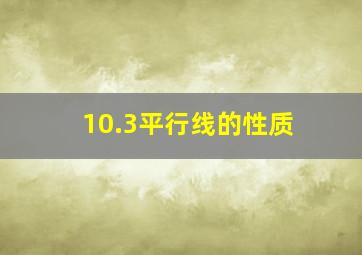 10.3平行线的性质